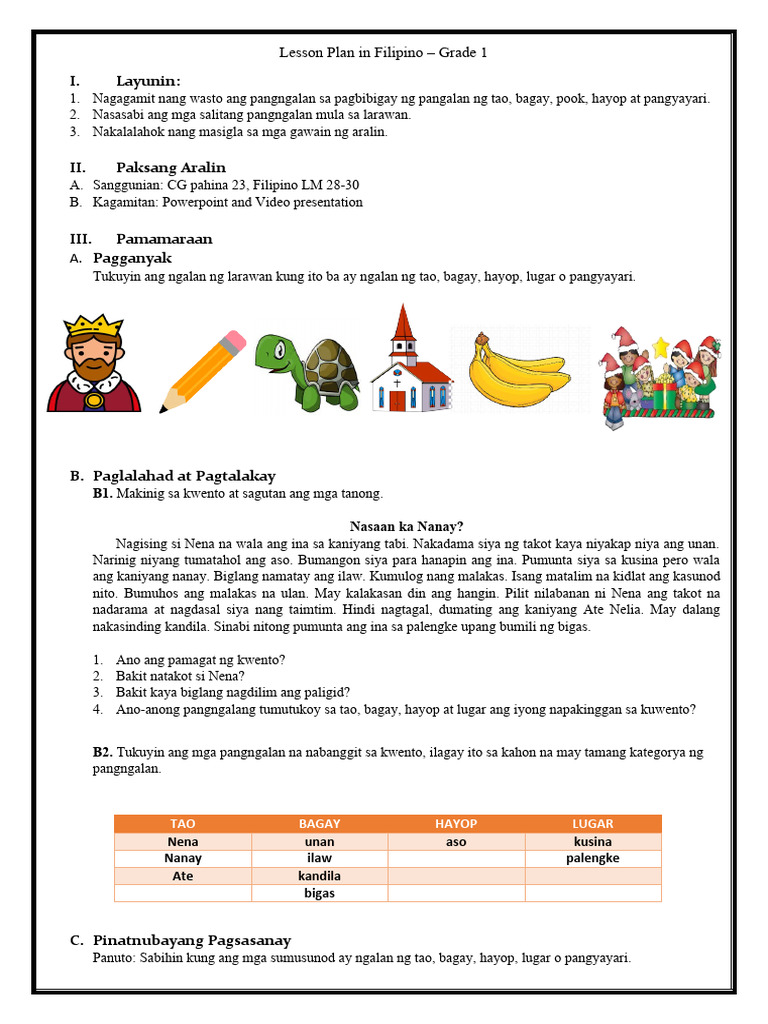 Lesson Plan in Filipino – Grade 1

I. Layunin:
1. Nagagamit nang wasto ang pangngalan sa pagbibigay ng pangalan ng tao, bagay, pook, hayop at pangyayari.
2. Nasasabi ang mga salitang pangngalan mula sa larawan.
3. Nakalalahok nang masigla sa mga gawain ng aralin.

II. Paksang Aralin
A. Sanggunian: CG pahina 23, Filipino LM 28-30
B. Kagamitan: Powerpoint and Video presentation

III. Pamamaraan
A. Pagganyak
Tukuyin ang ngalan ng larawan kung ito ba ay ngalan ng tao, bagay, hayop, lugar o pangyayari.

B. Paglalahad at Pagtalakay
B1. Makinig sa kwento at sagutan ang mga tanong.

Nasaan ka Nanay?
Nagising si Nena na wala ang ina sa kaniyang tabi. Nakadama siya ng takot kaya niyakap niya ang unan. Narinig niyang tumatahol ang aso. Bumangon siya para hanapin ang ina. Pumunta siya sa kusina pero wala ang kaniyang nanay. Biglang namatay ang ilaw. Kumulog nang malakas. Isang matalim na kidlat ang kasunod nito. Bumuhos ang malakas na ulan. May kalakasan din ang hangin. Pilit nilabanan ni Nena ang takot na nadarama at nagdasal siya nang taimtim. Hindi nagtagal, dumating ang kaniyang Ate Nelia. May dalang nakasinding kandila. Sinabi nitong pumunta ang ina sa palengke upang bumili ng bigas.

1. Ano ang pamagat ng kwento?
2. Bakit natakot si Nena?
3. Bakit kaya biglang nagdilim ang paligid?
4. Ano-anong pangngalang tumutukoy sa tao, bagay, hayop at lugar ang iyong napakinggan sa kuwento?

B2. Tukuyin ang mga pangngalan na nabanggit sa kwento, ilagay ito sa kahon na may tamang kategorya ng pangngalan.

| TAO | BAGAY | HAYOP | LUGAR |
|---|---|---|---|
| Nena | unan | aso | kusina |
| Nanay | ilaw | | palengke |
| Ate | kandila | | |
| | bigas | | |

C. Pinatnubayang Pagsasanay
Panuto: Sabihin kung ang mga sumusunod ay ngalan ng tao, bagay, hayop, lugar o pangyayari.